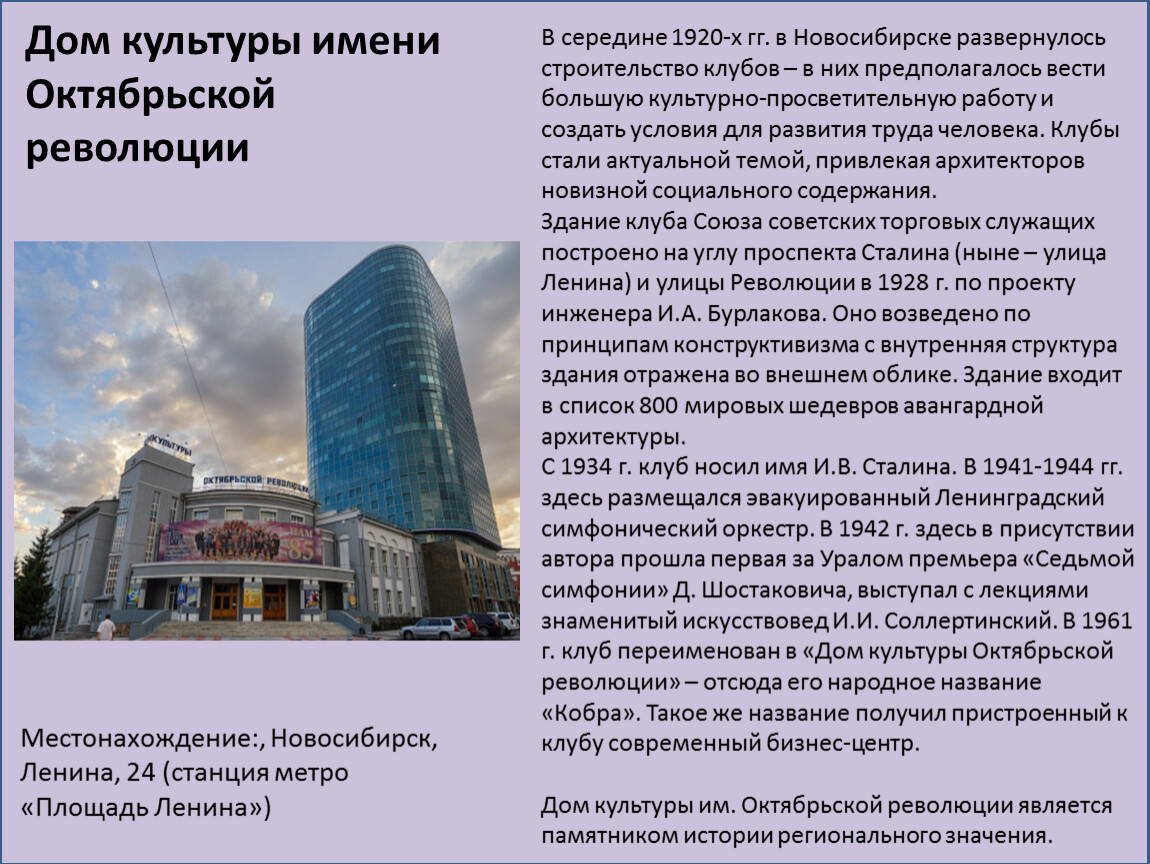 Дом культуры имени Октябрьской революции

Местонахождение:, Новосибирск, Ленина, 24 (станция метро «Площадь Ленина»)

В середине 1920-х гг. в Новосибирске развернулось строительство клубов – в них предполагалось вести большую культурно-просветительную работу и создать условия для развития труда человека. Клубы стали актуальной темой, привлекая архитекторов новизной социального содержания.
Здание клуба Союза советских торговых служащих построено на углу проспекта Сталина (ныне – улица Ленина) и улицы Революции в 1928 г. по проекту инженера И.А. Бурлакова. Оно возведено по принципам конструктивизма с внутренняя структура здания отражена во внешнем облике. Здание входит в список 800 мировых шедевров авангардной архитектуры.
С 1934 г. клуб носил имя И.В. Сталина. В 1941-1944 гг. здесь размещался эвакуированный Ленинградский симфонический оркестр. В 1942 г. здесь в присутствии автора прошла первая за Уралом премьера «Седьмой симфонии» Д. Шостаковича, выступал с лекциями знаменитый искусствовед И.И. Соллертинский. В 1961 г. клуб переименован в «Дом культуры Октябрьской революции» – отсюда его народное название «Кобра». Такое же название получил пристроенный к клубу современный бизнес-центр.

Дом культуры им. Октябрьской революции является памятником истории регионального значения.